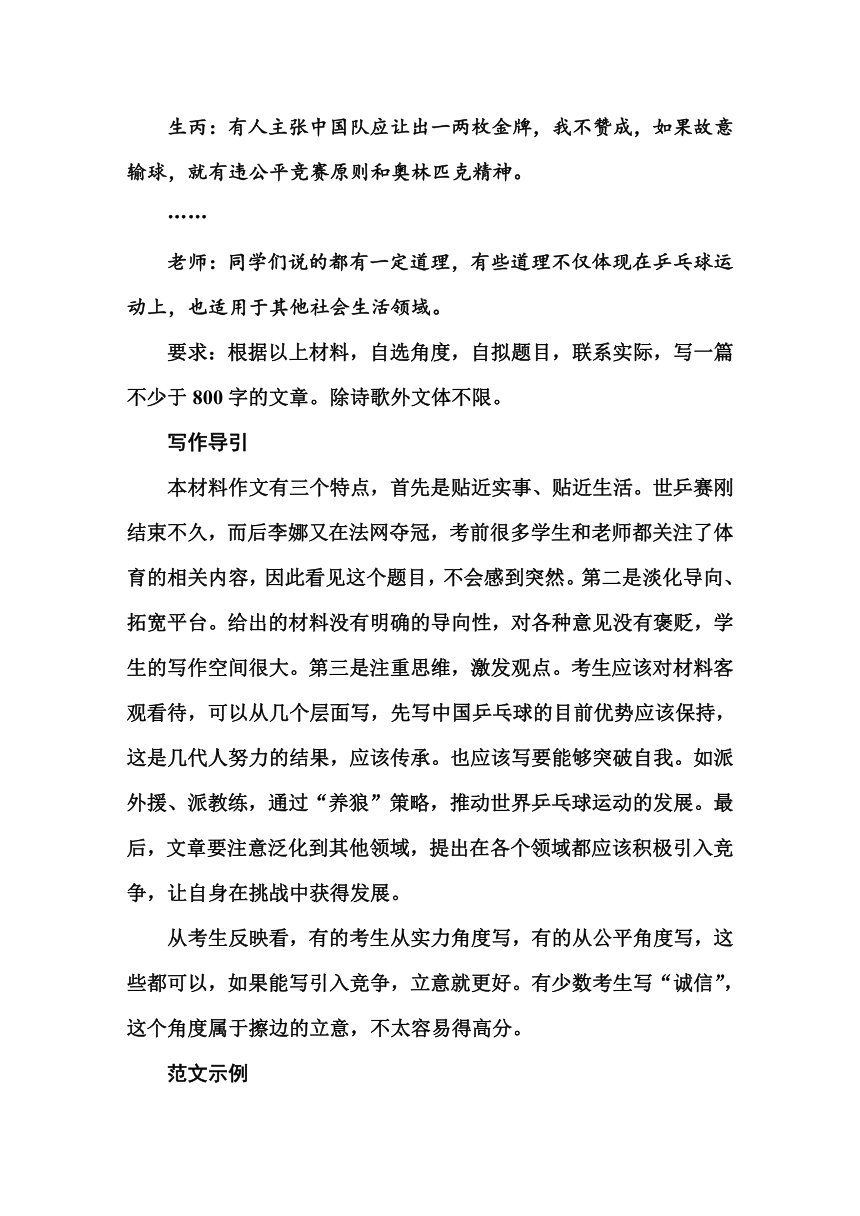 生丙：有人主张中国队应让出一两枚金牌，我不赞成，如果故意输球，就有违公平竞赛原则和奥林匹克精神。

……

老师：同学们说的都有一定道理，有些道理不仅体现在乒乓球运动上，也适用于其他社会生活领域。

要求：根据以上材料，自选角度，自拟题目，联系实际，写一篇不少于 800 字的文章。除诗歌外文体不限。

写作导引

本材料作文有三个特点，首先是贴近实事、贴近生活。世乒赛刚结束不久，而后李娜又在法网夺冠，考前很多学生和老师都关注了体育的相关内容，因此看见这个题目，不会感到突然。第二是淡化导向、拓宽平台。给出的材料没有明确的导向性，对各种意见没有褒贬，学生的写作空间很大。第三是注重思维，激发观点。考生应该对材料客观看待，可以从几个层面写，先写中国乒乓球的目前优势应该保持，这是几代人努力的结果，应该传承。也应该写要能够突破自我。如派外援、派教练，通过“养狼”策略，推动世界乒乓球运动的发展。最后，文章要注意泛化到其他领域，提出在各个领域都应该积极引入竞争，让自身在挑战中获得发展。

从考生反映看，有的考生从实力角度写，有的从公平角度写，这些都可以，如果能写引入竞争，立意就更好。有少数考生写“诚信”，这个角度属于擦边的立意，不太容易得高分。

范文示例